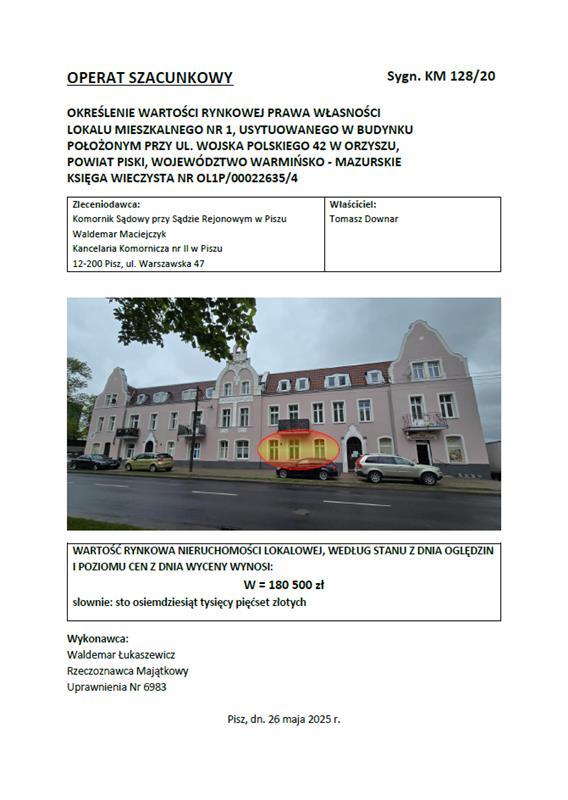 OPERAT SZACUNKOWY

Sygn. KM 128/20

OKREŚLENIE WARTOŚCI RYNKOWEJ PRAWA WŁASNOŚCI LOKALU MIESZKALNEGO NR 1, USYTUOWANEGO W BUDYNKU POŁOŻONYM PRZY UL. WOJSKA POLSKIEGO 42 W ORZYSZU, POWIAT PISKI, WOJEWÓDZTWO WARMIŃSKO - MAZURSKIE KSIĘGA WIECZYSTA NR OL1P/00022635/4

| Zleceniodawca: Komornik Sądowy przy Sądzie Rejonowym w Piszu Waldemar Maciejczyk Kancelaria Komornicza nr II w Piszu 12-200 Pisz, ul. Warszawska 47 | Właściciel: Tomasz Downar |
|---|---|

WARTOŚĆ RYNKOWA NIERUCHOMOŚCI LOKALOWEJ, WEDŁUG STANU Z DNIA OGLĘDZIN I POZIOMU CEN Z DNIA WYCENY WYNOSI:

W = 180 500 zł

słownie: sto osiemdziesiąt tysięcy pięćset złotych

Wykonawca:
Waldemar Łukaszewicz
Rzeczoznawca Majątkowy
Uprawnienia Nr 6983

Pisz, dn. 26 maja 2025 r.